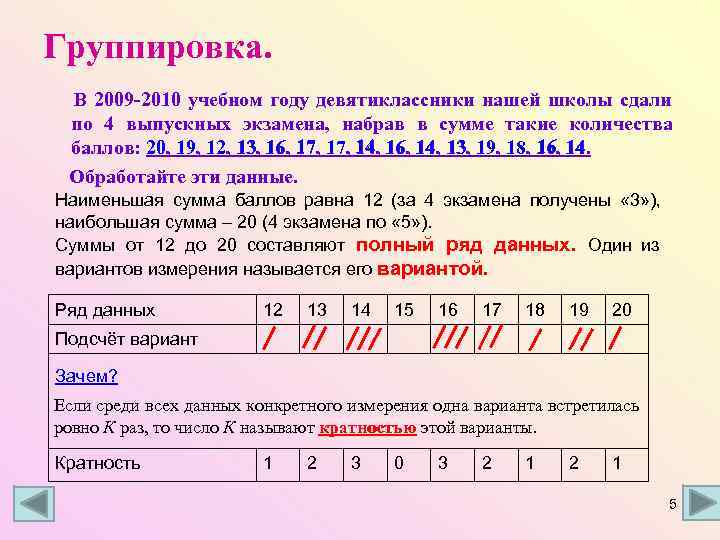 Группировка.

В 2009-2010 учебном году девятиклассники нашей школы сдали по 4 выпускных экзамена, набрав в сумме такие количества баллов: 20, 19, 12, 13, 16, 17, 17, 14, 16, 14, 13, 19, 18, 16, 14.

Обработайте эти данные.

Наименьшая сумма баллов равна 12 (за 4 экзамена получены «3»), наибольшая сумма – 20 (4 экзамена по «5»).

Суммы от 12 до 20 составляют полный ряд данных. Один из вариантов измерения называется его вариантой.

| Ряд данных | 12 | 13 | 14 | 15 | 16 | 17 | 18 | 19 | 20 |
|---|---|---|---|---|---|---|---|---|---|
| Подсчёт вариант | / | // | /// | | /// | // | / | // | / |
| Зачем? Если среди всех данных конкретного измерения одна варианта встретилась ровно $K$ раз, то число $K$ называют кратностью этой варианты. | | | | | | | | | |
| Кратность | 1 | 2 | 3 | 0 | 3 | 2 | 1 | 2 | 1 |

5